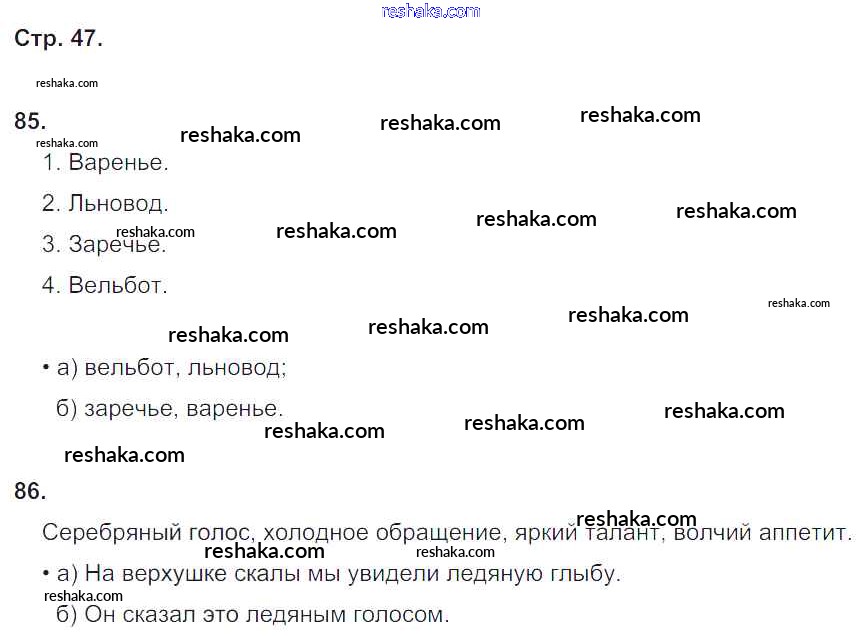 Стр. 47.

85.

1. Варенье.

2. Льновод.

3. Заречье.

4. Вельбот.

• а) вельбот, льновод;

б) заречье, варенье.

86.

Серебряный голос, холодное обращение, яркий талант, волчий аппетит.

• а) На верхушке скалы мы увидели ледяную глыбу.

б) Он сказал это ледяным голосом.

reshaka.com